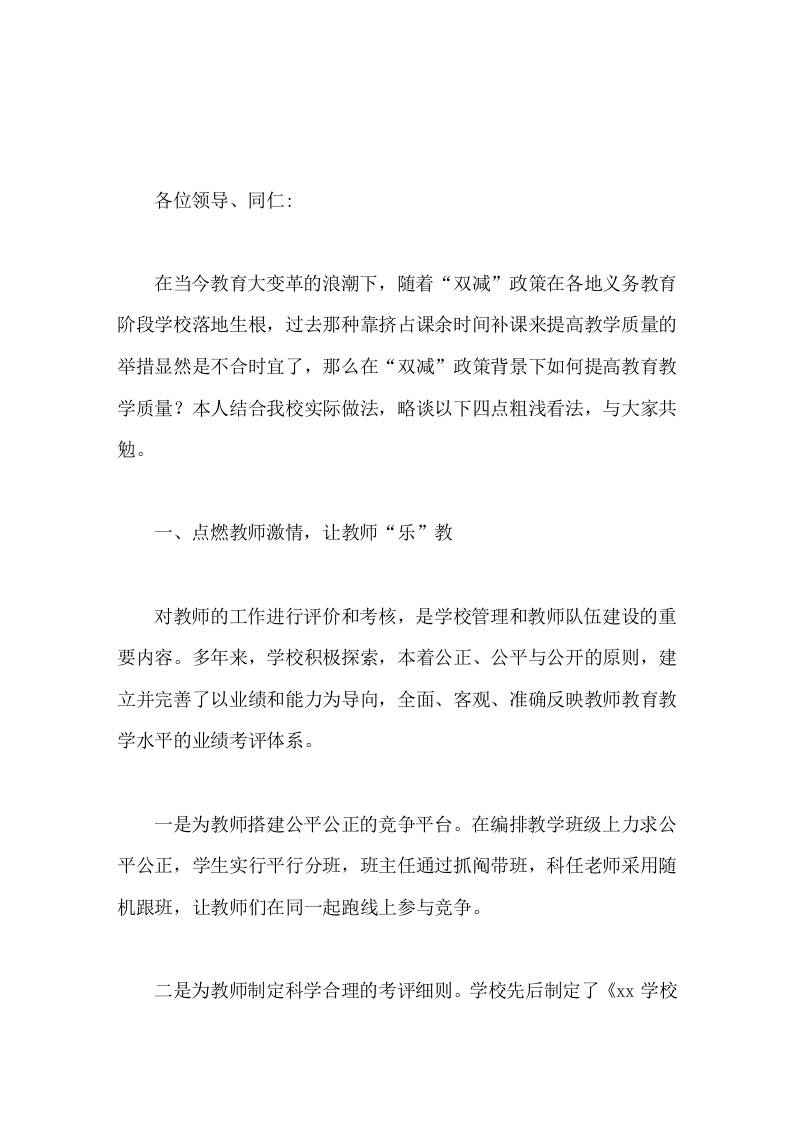 各位领导、同仁:

在当今教育大变革的浪潮下，随着“双减”政策在各地义务教育阶段学校落地生根，过去那种靠挤占课余时间补课来提高教学质量的举措显然是不合时宜了，那么在“双减”政策背景下如何提高教育教学质量？本人结合我校实际做法，略谈以下四点粗浅看法，与大家共勉。

一、点燃教师激情，让教师“乐”教

对教师的工作进行评价和考核，是学校管理和教师队伍建设的重要内容。多年来，学校积极探索，本着公正、公平与公开的原则，建立并完善了以业绩和能力为导向，全面、客观、准确反映教师教育教学水平的业绩考评体系。

一是为教师搭建公平公正的竞争平台。在编排教学班级上力求公平公正，学生实行平行分班，班主任通过抓阄带班，科任老师采用随机跟班，让教师们在同一起跑线上参与竞争。

二是为教师制定科学合理的考评细则。学校先后制定了《xx 学校